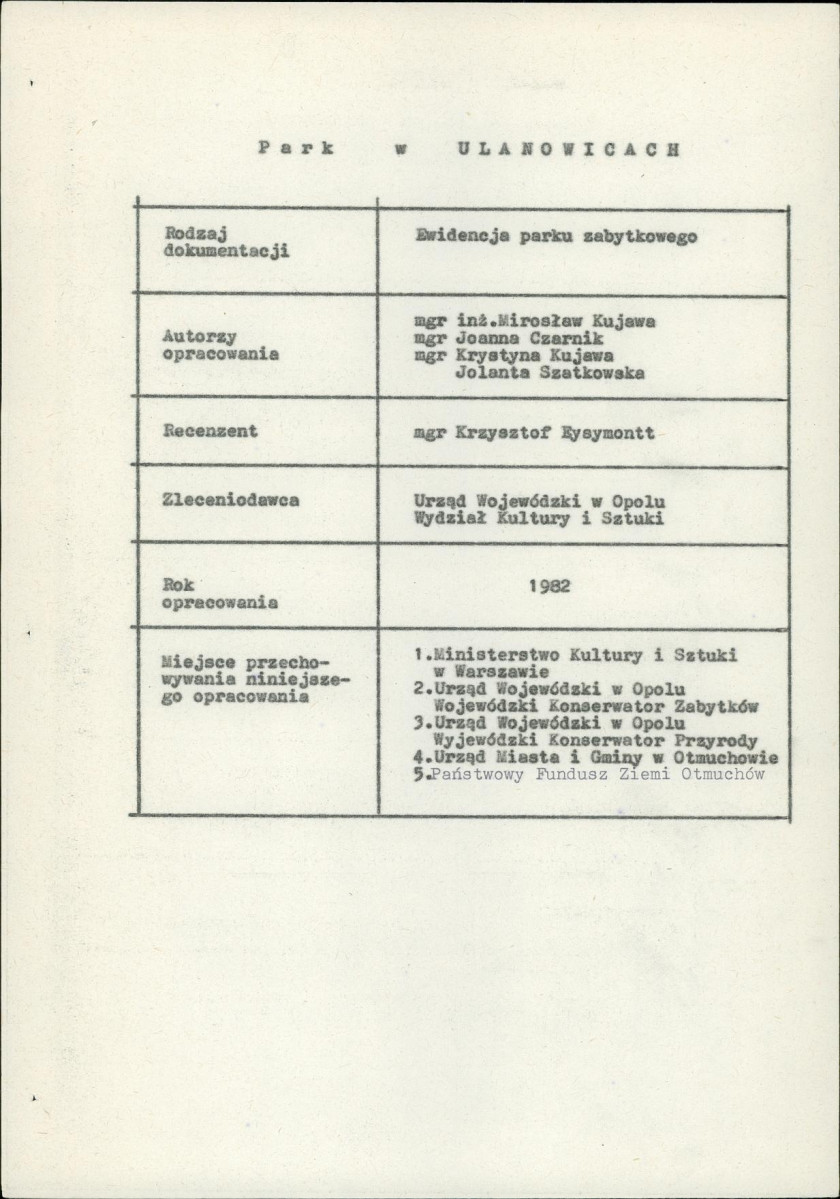 Park w ULANOWICACH

| Rodzaj dokumentacji | Ewidencja parku zabytkowego |
|---|---|
| Autorzy opracowania | mgr inż.Mirosław Kujawa mgr Joanna Czarnik mgr Krystyna Kujawa Jolanta Szatkowska |
| Recenzent | mgr Krzysztof Eysymontt |
| Zleceniodawca | Urząd Wojewódzki w Opolu Wydział Kultury i Sztuki |
| Rok opracowania | 1982 |
| Miejsce przechowywania niniejszego opracowania | 1.Ministerstwo Kultury i Sztuki w Warszawie 2.Urząd Wojewódzki w Opolu Wojewódzki Konserwator Zabytków 3.Urząd Wojewódzki w Opolu Wyjewódzki Konserwator Przyrody 4.Urząd Miasta i Gminy w Otmuchowie 5.Państwowy Fundusz Ziemi Otmuchów |